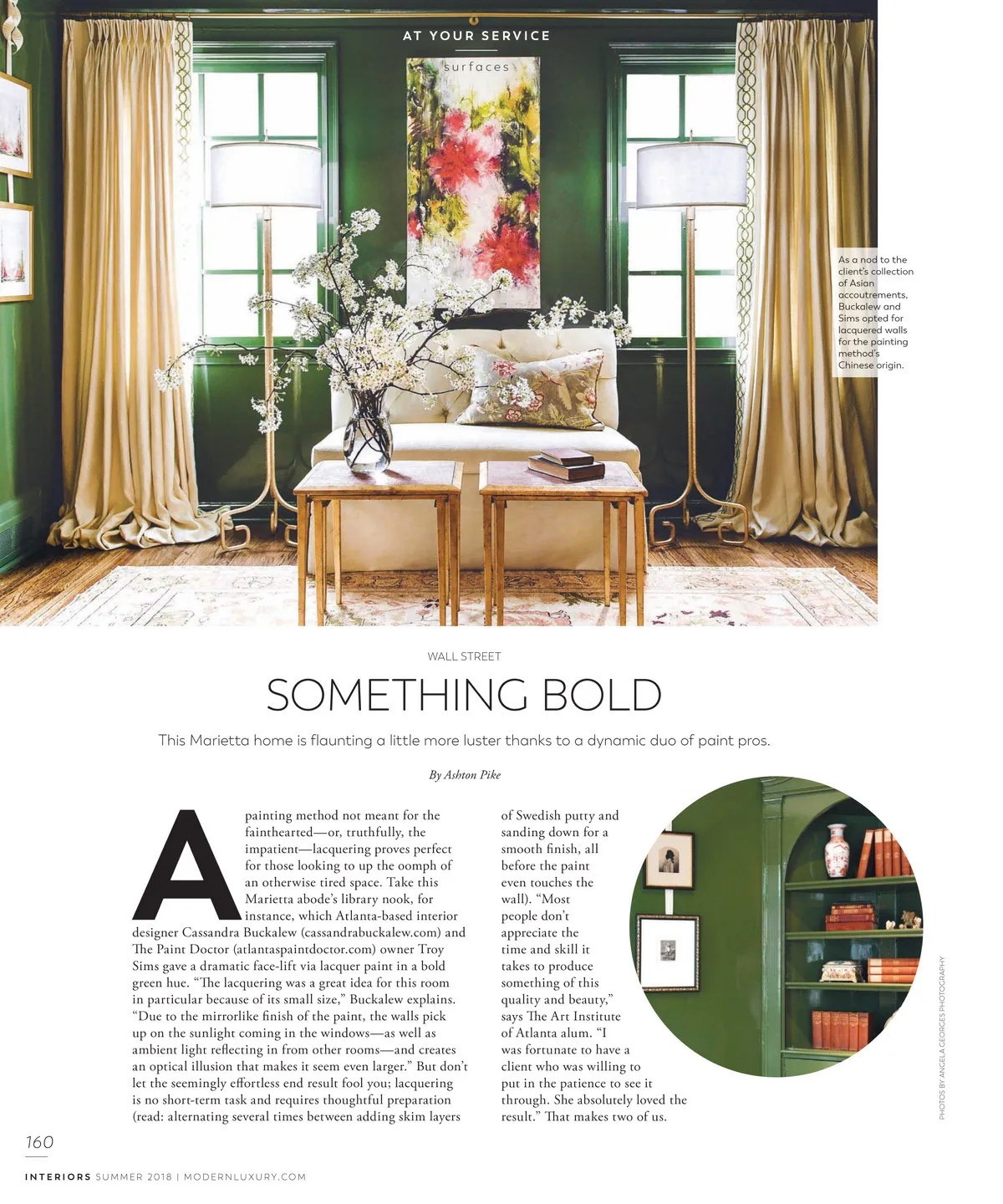 AT YOUR SERVICE

surfaces

As a nod to the client's collection of Asian accoutrements, Buckalew and Sims opted for lacquered walls for the painting method's Chinese origin.

WALL STREET

SOMETHING BOLD

This Marietta home is flaunting a little more luster thanks to a dynamic duo of paint pros.

By Ashton Pike

A painting method not meant for the fainthearted—or, truthfully, the impatient—lacquering proves perfect for those looking to up the oomph of an otherwise tired space. Take this Marietta abode's library nook, for instance, which Atlanta-based interior designer Cassandra Buckalew (cassandrabuckalew.com) and The Paint Doctor (atlantaspaintdoctor.com) owner Troy Sims gave a dramatic face-lift via lacquer paint in a bold green hue. "The lacquering was a great idea for this room in particular because of its small size," Buckalew explains. "Due to the mirrorlike finish of the paint, the walls pick up on the sunlight coming in the windows—as well as ambient light reflecting in from other rooms—and creates an optical illusion that makes it seem even larger." But don't let the seemingly effortless end result fool you; lacquering is no short-term task and requires thoughtful preparation (read: alternating several times between adding skim layers of Swedish putty and sanding down for a smooth finish, all before the paint even touches the wall). "Most people don't appreciate the time and skill it takes to produce something of this quality and beauty," says The Art Institute of Atlanta alum. "I was fortunate to have a client who was willing to put in the patience to see it through. She absolutely loved the result." That makes two of us.

PHOTOS BY ANGELA GEORGES PHOTOGRAPHY

160

INTERIORS SUMMER 2018 | MODERNLUXURY.COM